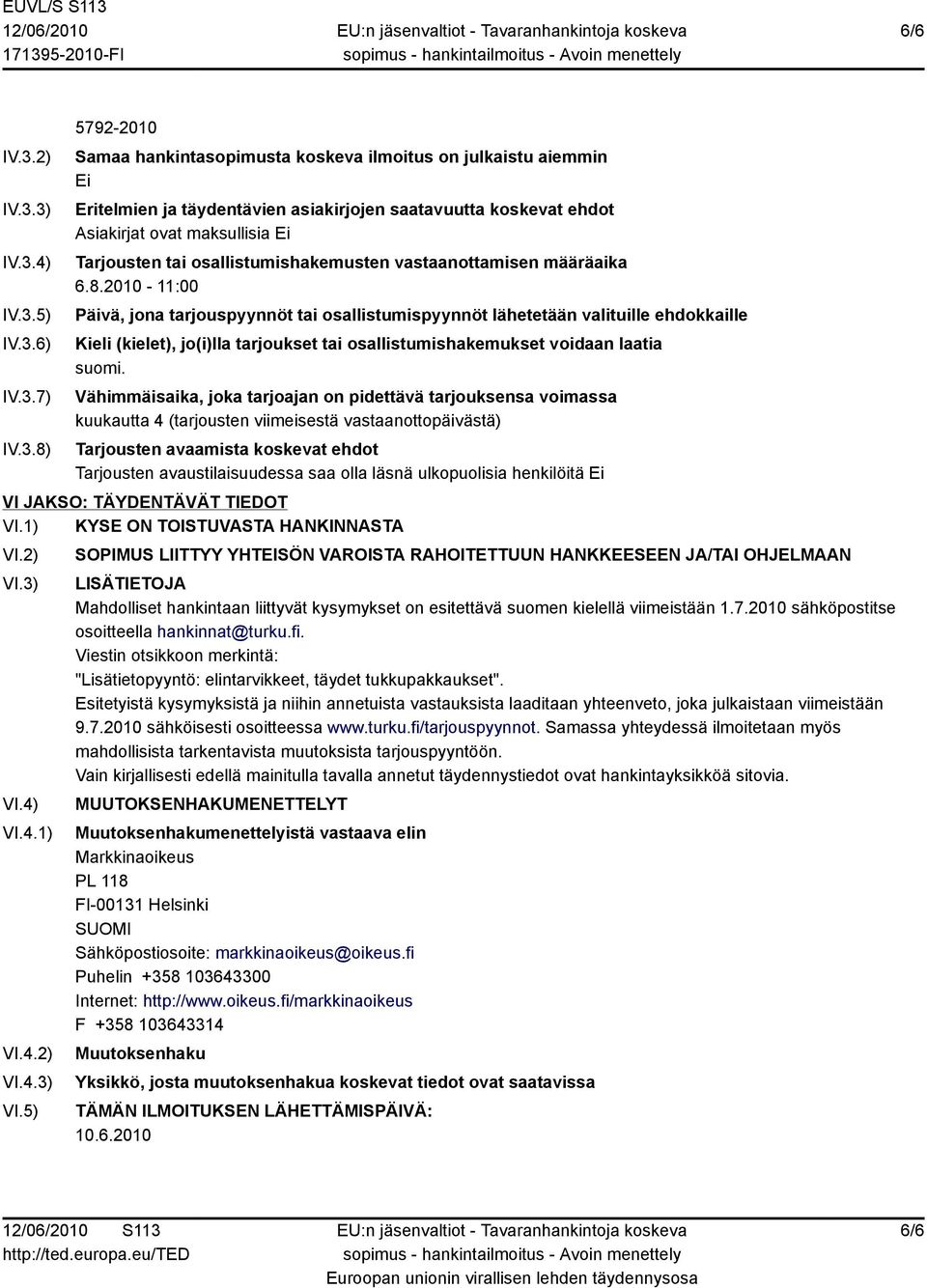 EUVL/S S113
12/06/2010
171395-2010-FI

EU:n jäsenvaltiot - Tavaranhankintoja koskeva sopimus - hankintailmoitus - Avoin menettely

6/6

5792-2010

IV.3.2) Samaa hankintasopimusta koskeva ilmoitus on julkaistu aiemmin
Ei

IV.3.3) Eritelmien ja täydentävien asiakirjojen saatavuutta koskevat ehdot
Asiakirjat ovat maksullisia Ei

IV.3.4) Tarjousten tai osallistumishakemusten vastaanottamisen määräaika
6.8.2010 - 11:00

IV.3.5) Päivä, jona tarjouspyynnöt tai osallistumispyynnöt lähetetään valituille ehdokkaille

IV.3.6) Kieli (kielet), jo(i)lla tarjoukset tai osallistumishakemukset voidaan laatia
suomi.

IV.3.7) Vähimmäisaika, joka tarjoajan on pidettävä tarjouksensa voimassa
kuukautta 4 (tarjousten viimeisestä vastaanottopäivästä)

IV.3.8) Tarjousten avaamista koskevat ehdot
Tarjousten avaustilaisuudessa saa olla läsnä ulkopuolisia henkilöitä Ei

VI JAKSO: TÄYDENTÄVÄT TIEDOT

VI.1) KYSE ON TOISTUVASTA HANKINNASTA

VI.2) SOPIMUS LIITTYY YHTEISÖN VAROISTA RAHOITETTUUN HANKKEESEEN JA/TAI OHJELMAAN

VI.3) LISÄTIETOJA
Mahdolliset hankintaan liittyvät kysymykset on esitettävä suomen kielellä viimeistään 1.7.2010 sähköpostitse osoitteella hankinnat@turku.fi.
Viestin otsikkoon merkintä:
"Lisätietopyyntö: elintarvikkeet, täydet tukkupakkaukset".
Esitetyistä kysymyksistä ja niihin annetuista vastauksista laaditaan yhteenveto, joka julkaistaan viimeistään 9.7.2010 sähköisesti osoitteessa www.turku.fi/tarjouspyynnot. Samassa yhteydessä ilmoitetaan myös mahdollisista tarkentavista muutoksista tarjouspyyntöön.
Vain kirjallisesti edellä mainitulla tavalla annetut täydennystiedot ovat hankintayksikköä sitovia.

VI.4) MUUTOKSENHAKUMENETTELYT

VI.4.1) Muutoksenhakumenettelyistä vastaava elin
Markkinaoikeus
PL 118
FI-00131 Helsinki
SUOMI
Sähköpostiosoite: markkinaoikeus@oikeus.fi
Puhelin +358 103643300
Internet: http://www.oikeus.fi/markkinaoikeus
F +358 103643314

VI.4.2) Muutoksenhaku

VI.4.3) Yksikkö, josta muutoksenhakua koskevat tiedot ovat saatavissa

VI.5) TÄMÄN ILMOITUKSEN LÄHETTÄMISPÄIVÄ:
10.6.2010

12/06/2010 S113
http://ted.europa.eu/TED

EU:n jäsenvaltiot - Tavaranhankintoja koskeva sopimus - hankintailmoitus - Avoin menettely
Euroopan unionin virallisen lehden täydennysosa

6/6